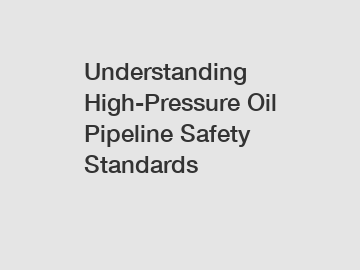 Understanding High-Pressure Oil Pipeline Safety Standards